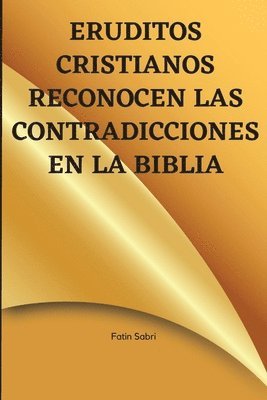 ERUDITOS CRISTIANOS RECONOCEN LAS CONTRADICCIONES EN LA BIBLIA

Fatin Sabri